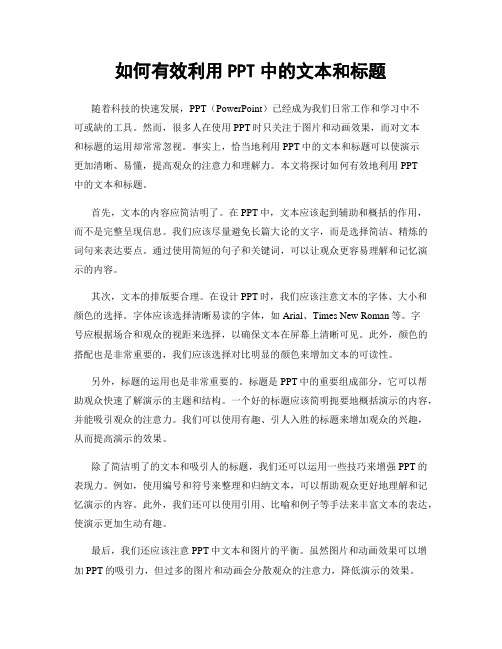 如何有效利用 PPT 中的文本和标题

随着科技的快速发展，PPT（PowerPoint）已经成为我们日常工作和学习中不可或缺的工具。然而，很多人在使用 PPT 时只关注于图片和动画效果，而对文本和标题的运用却常常忽视。事实上，恰当地利用 PPT 中的文本和标题可以使演示更加清晰、易懂，提高观众的注意力和理解力。本文将探讨如何有效地利用 PPT 中的文本和标题。

首先，文本的内容应简洁明了。在 PPT 中，文本应该起到辅助和概括的作用，而不是完整呈现信息。我们应该尽量避免长篇大论的文字，而是选择简洁、精炼的词句来表达要点。通过使用简短的句子和关键词，可以让观众更容易理解和记忆演示的内容。

其次，文本的排版要合理。在设计 PPT 时，我们应该注意文本的字体、大小和颜色的选择。字体应该选择清晰易读的字体，如 Arial、Times New Roman 等。字号应根据场合和观众的视距来选择，以确保文本在屏幕上清晰可见。此外，颜色的搭配也是非常重要的，我们应该选择对比明显的颜色来增加文本的可读性。

另外，标题的运用也是非常重要的。标题是 PPT 中的重要组成部分，它可以帮助观众快速了解演示的主题和结构。一个好的标题应该简明扼要地概括演示的内容，并能吸引观众的注意力。我们可以使用有趣、引人入胜的标题来增加观众的兴趣，从而提高演示的效果。

除了简洁明了的文本和吸引人的标题，我们还可以运用一些技巧来增强 PPT 的表现力。例如，使用编号和符号来整理和归纳文本，可以帮助观众更好地理解和记忆演示的内容。此外，我们还可以使用引用、比喻和例子等手法来丰富文本的表达，使演示更加生动有趣。

最后，我们还应该注意 PPT 中文本和图片的平衡。虽然图片和动画效果可以增加 PPT 的吸引力，但过多的图片和动画会分散观众的注意力，降低演示的效果。